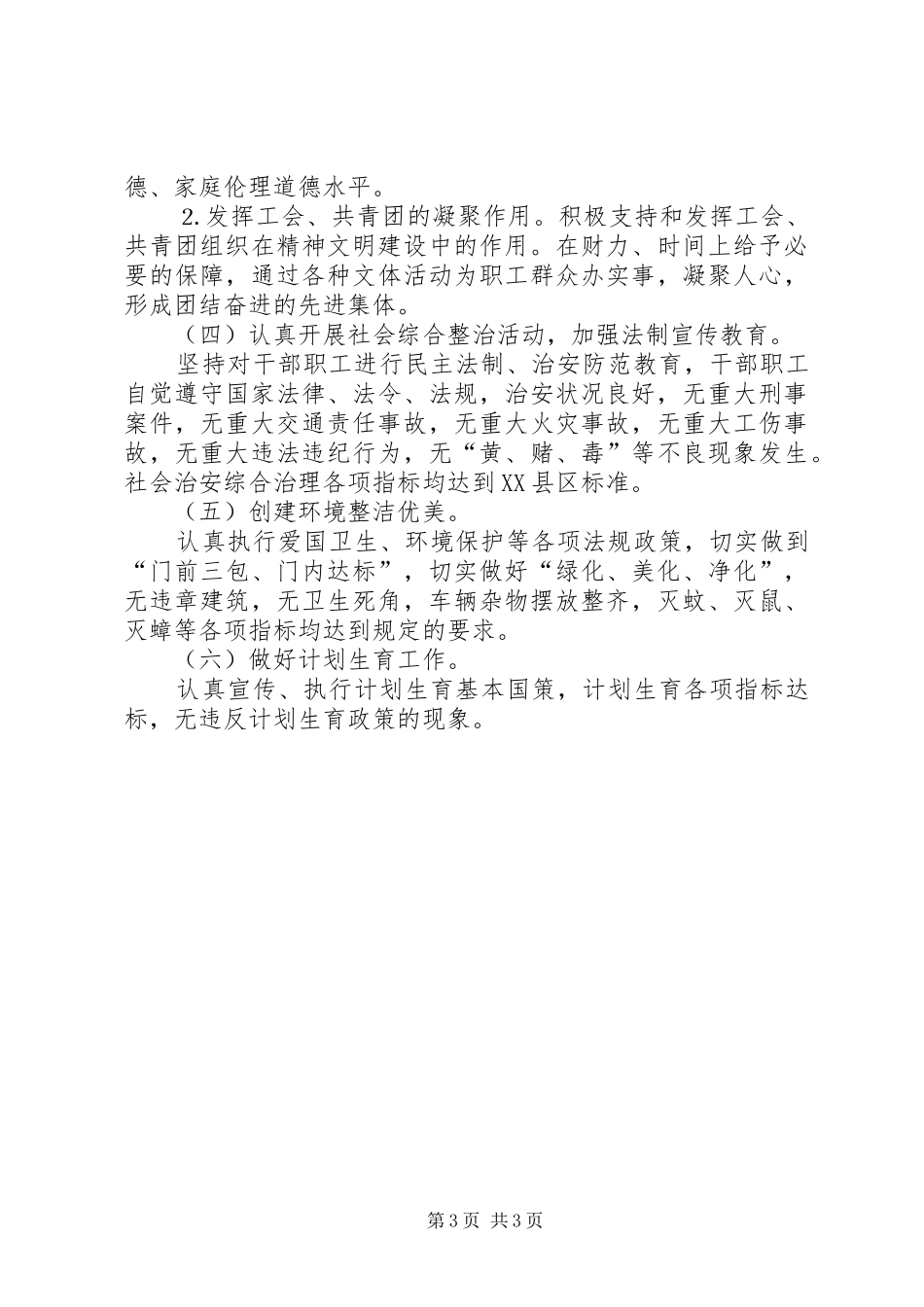 德、家庭伦理道德水平。

2.发挥工会、共青团的凝聚作用。积极支持和发挥工会、共青团组织在精神文明建设中的作用。在财力、时间上给予必要的保障，通过各种文体活动为职工群众办实事，凝聚人心，形成团结奋进的先进集体。

（四）认真开展社会综合整治活动，加强法制宣传教育。

坚持对干部职工进行民主法制、治安防范教育，干部职工自觉遵守国家法律、法令、法规，治安状况良好，无重大刑事案件，无重大交通责任事故，无重大火灾事故，无重大工伤事故，无重大违法违纪行为，无“黄、赌、毒”等不良现象发生。社会治安综合治理各项指标均达到XX县区标准。

（五）创建环境整洁优美。

认真执行爱国卫生、环境保护等各项法规政策，切实做到“门前三包、门内达标”，切实做好“绿化、美化、净化”，无违章建筑，无卫生死角，车辆杂物摆放整齐，灭蚊、灭鼠、灭蟑等各项指标均达到规定的要求。

（六）做好计划生育工作。

认真宣传、执行计划生育基本国策，计划生育各项指标达标，无违反计划生育政策的现象。

第3页 共3页